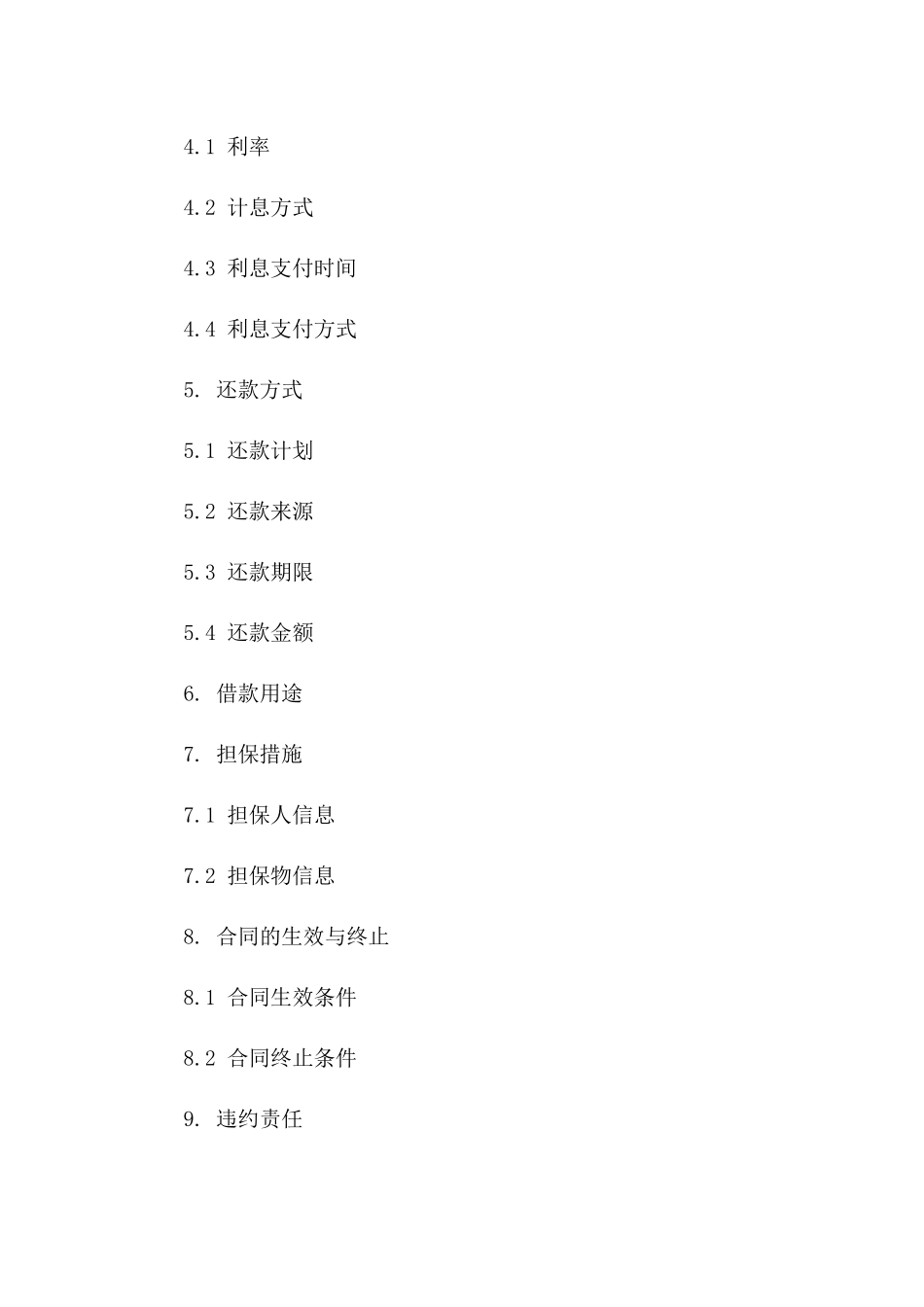 4.1 利率

4.2 计息方式

4.3 利息支付时间

4.4 利息支付方式

5. 还款方式

5.1 还款计划

5.2 还款来源

5.3 还款期限

5.4 还款金额

6. 借款用途

7. 担保措施

7.1 担保人信息

7.2 担保物信息

8. 合同的生效与终止

8.1 合同生效条件

8.2 合同终止条件

9. 违约责任